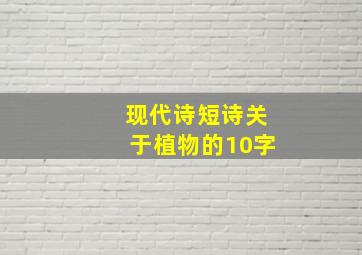 现代诗短诗关于植物的10字